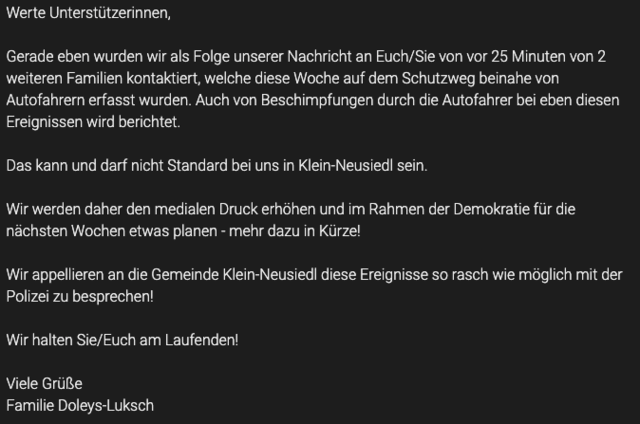 Werte Unterstützerinnen,

Gerade eben wurden wir als Folge unserer Nachricht an Euch/Sie von vor 25 Minuten von 2 weiteren Familien kontaktiert, welche diese Woche auf dem Schutzweg beinahe von Autofahrern erfasst wurden. Auch von Beschimpfungen durch die Autofahrer bei eben diesen Ereignissen wird berichtet.

Das kann und darf nicht Standard bei uns in Klein-Neusiedl sein.

Wir werden daher den medialen Druck erhöhen und im Rahmen der Demokratie für die nächsten Wochen etwas planen - mehr dazu in Kürze!

Wir appellieren an die Gemeinde Klein-Neusiedl diese Ereignisse so rasch wie möglich mit der Polizei zu besprechen!

Wir halten Sie/Euch am Laufenden!

Viele Grüße
Familie Doleys-Luksch